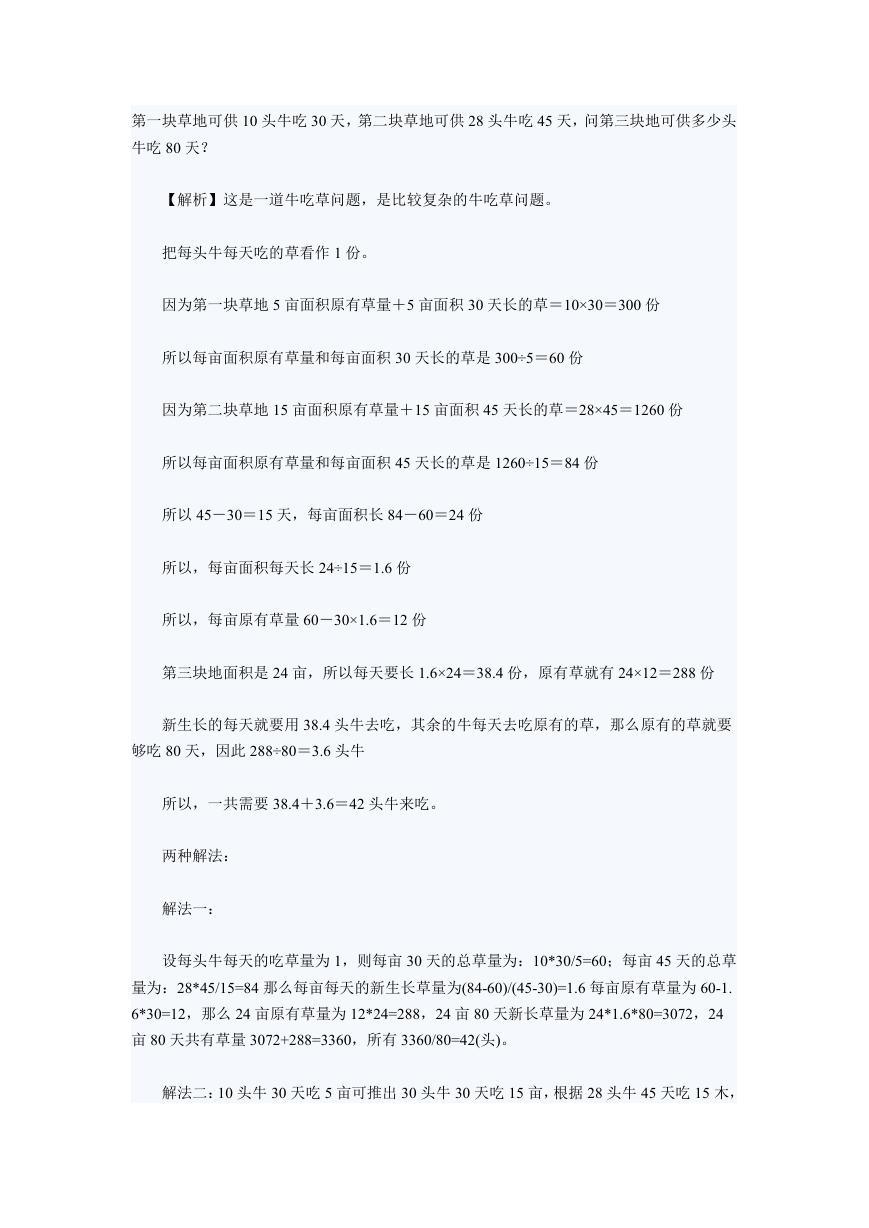 第一块草地可供 10 头牛吃 30 天，第二块草地可供 28 头牛吃 45 天，问第三块地可供多少头牛吃 80 天？

【解析】这是一道牛吃草问题，是比较复杂的牛吃草问题。

把每头牛每天吃的草看作 1 份。

因为第一块草地 5 亩面积原有草量＋5 亩面积 30 天长的草＝10×30＝300 份

所以每亩面积原有草量和每亩面积 30 天长的草是 300÷5＝60 份

因为第二块草地 15 亩面积原有草量＋15 亩面积 45 天长的草＝28×45＝1260 份

所以每亩面积原有草量和每亩面积 45 天长的草是 1260÷15＝84 份

所以 45－30＝15 天，每亩面积长 84－60＝24 份

所以，每亩面积每天长 24÷15＝1.6 份

所以，每亩原有草量 60－30×1.6＝12 份

第三块地面积是 24 亩，所以每天要长 1.6×24＝38.4 份，原有草就有 24×12＝288 份

新生长的每天就要用 38.4 头牛去吃，其余的牛每天去吃原有的草，那么原有的草就要够吃 80 天，因此 288÷80＝3.6 头牛

所以，一共需要 38.4＋3.6＝42 头牛来吃。

两种解法：

解法一：

设每头牛每天的吃草量为 1，则每亩 30 天的总草量为：10*30/5=60；每亩 45 天的总草量为：28*45/15=84 那么每亩每天的新生长草量为(84-60)/(45-30)=1.6 每亩原有草量为 60-1.6*30=12，那么 24 亩原有草量为 12*24=288，24 亩 80 天新长草量为 24*1.6*80=3072，24 亩 80 天共有草量 3072+288=3360，所有 3360/80=42(头)。

解法二：10 头牛 30 天吃 5 亩可推出 30 头牛 30 天吃 15 亩，根据 28 头牛 45 天吃 15 木，